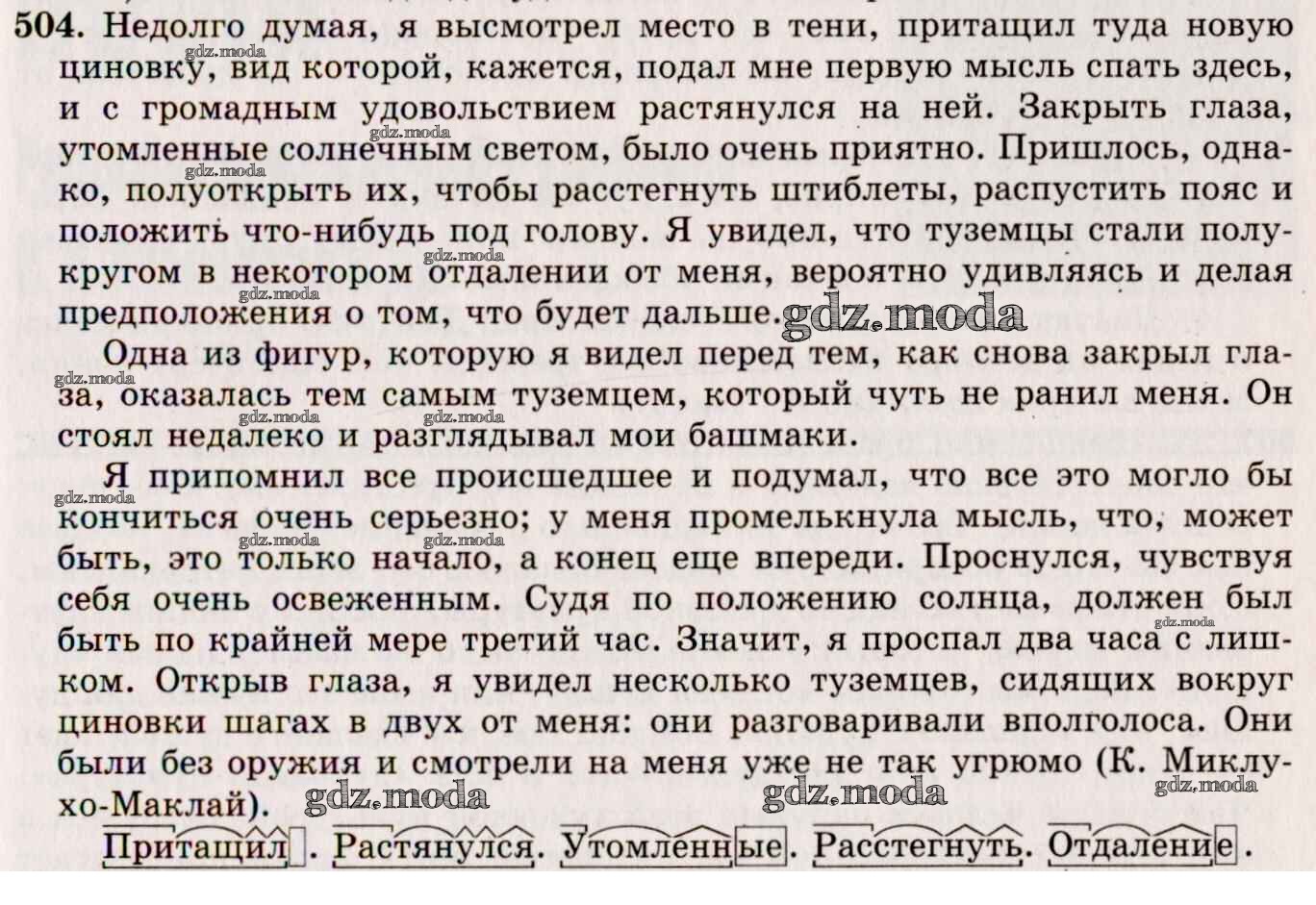 504. Недолго думая, я высмотрел место в тени, притащил туда новую циновку, вид которой, кажется, подал мне первую мысль спать здесь, и с громадным удовольствием растянулся на ней. Закрыть глаза, утомленные солнечным светом, было очень приятно. Пришлось, однако, полуоткрыть их, чтобы расстегнуть штиблеты, распустить пояс и положить что-нибудь под голову. Я увидел, что туземцы стали полукругом в некотором отдалении от меня, вероятно удивляясь и делая предположения о том, что будет дальше.

Одна из фигур, которую я видел перед тем, как снова закрыл глаза, оказалась тем самым туземцем, который чуть не ранил меня. Он стоял недалеко и разглядывал мои башмаки.

Я припомнил все происшедшее и подумал, что все это могло бы кончиться очень серьезно; у меня промелькнула мысль, что, может быть, это только начало, а конец еще впереди. Проснулся, чувствуя себя очень освеженным. Судя по положению солнца, должен был быть по крайней мере третий час. Значит, я проспал два часа с лишком. Открыв глаза, я увидел несколько туземцев, сидящих вокруг циновки шагах в двух от меня: они разговаривали вполголоса. Они были без оружия и смотрели на меня уже не так угрюмо (К. Миклухо-Маклай).

Притащил. Растянулся. Утомленные. Расстегнуть. Отдаление.

gdz.moda